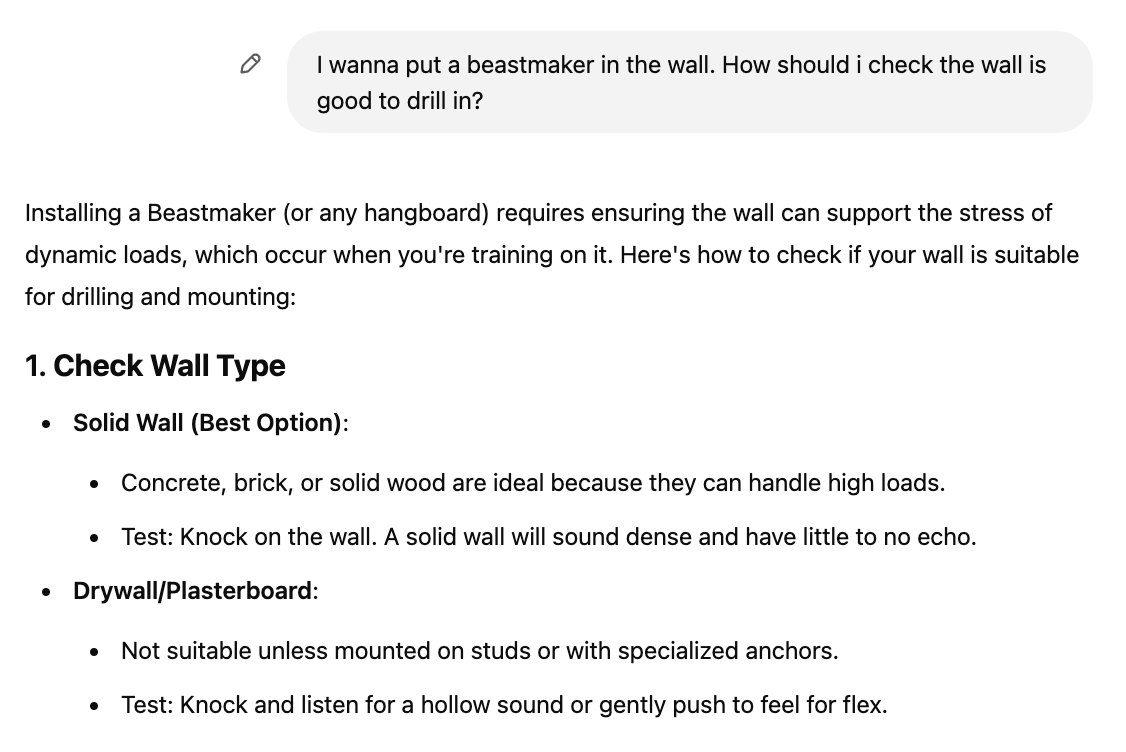 I wanna put a beastmaker in the wall. How should i check the wall is good to drill in?

Installing a Beastmaker (or any hangboard) requires ensuring the wall can support the stress of dynamic loads, which occur when you're training on it. Here's how to check if your wall is suitable for drilling and mounting:

1. Check Wall Type

- Solid Wall (Best Option):
  - Concrete, brick, or solid wood are ideal because they can handle high loads.
  - Test: Knock on the wall. A solid wall will sound dense and have little to no echo.
- Drywall/Plasterboard:
  - Not suitable unless mounted on studs or with specialized anchors.
  - Test: Knock and listen for a hollow sound or gently push to feel for flex.